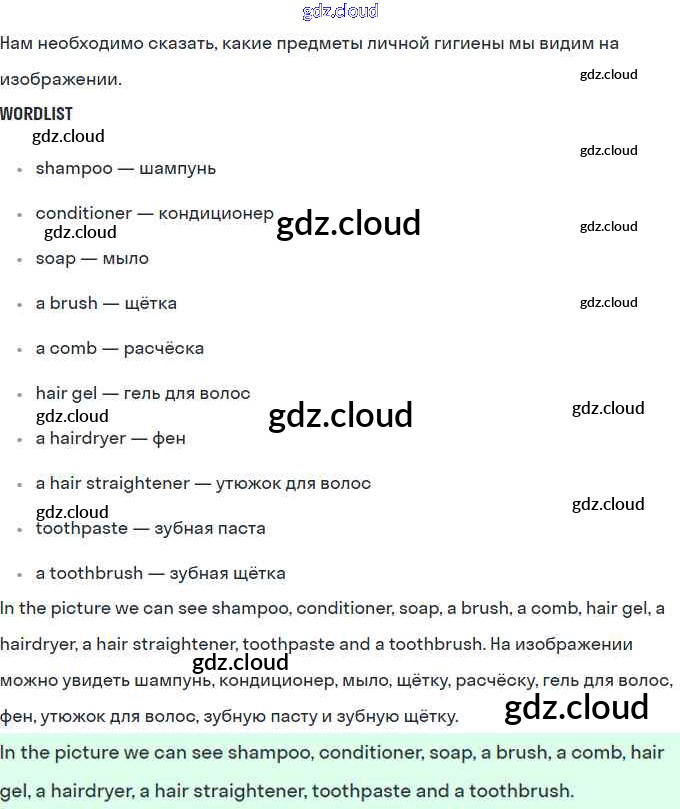 gdz.cloud

Нам необходимо сказать, какие предметы личной гигиены мы видим на изображении.

gdz.cloud

WORDLIST

gdz.cloud

gdz.cloud

- shampoo — шампунь
- conditioner — кондиционер

gdz.cloud

gdz.cloud

gdz.cloud

- soap — мыло
- a brush — щётка

gdz.cloud

- a comb — расчёска
- hair gel — гель для волос

gdz.cloud

gdz.cloud

gdz.cloud

- a hairdryer — фен
- a hair straightener — утюжок для волос

gdz.cloud

gdz.cloud

- toothpaste — зубная паста
- a toothbrush — зубная щётка

In the picture we can see shampoo, conditioner, soap, a brush, a comb, hair gel, a hairdryer, a hair straightener, toothpaste and a toothbrush. На изображении можно увидеть шампунь, кондиционер, мыло, щётку, расчёску, гель для волос, фен, утюжок для волос, зубную пасту и зубную щётку.

gdz.cloud

gdz.cloud

In the picture we can see shampoo, conditioner, soap, a brush, a comb, hair gel, a hairdryer, a hair straightener, toothpaste and a toothbrush.